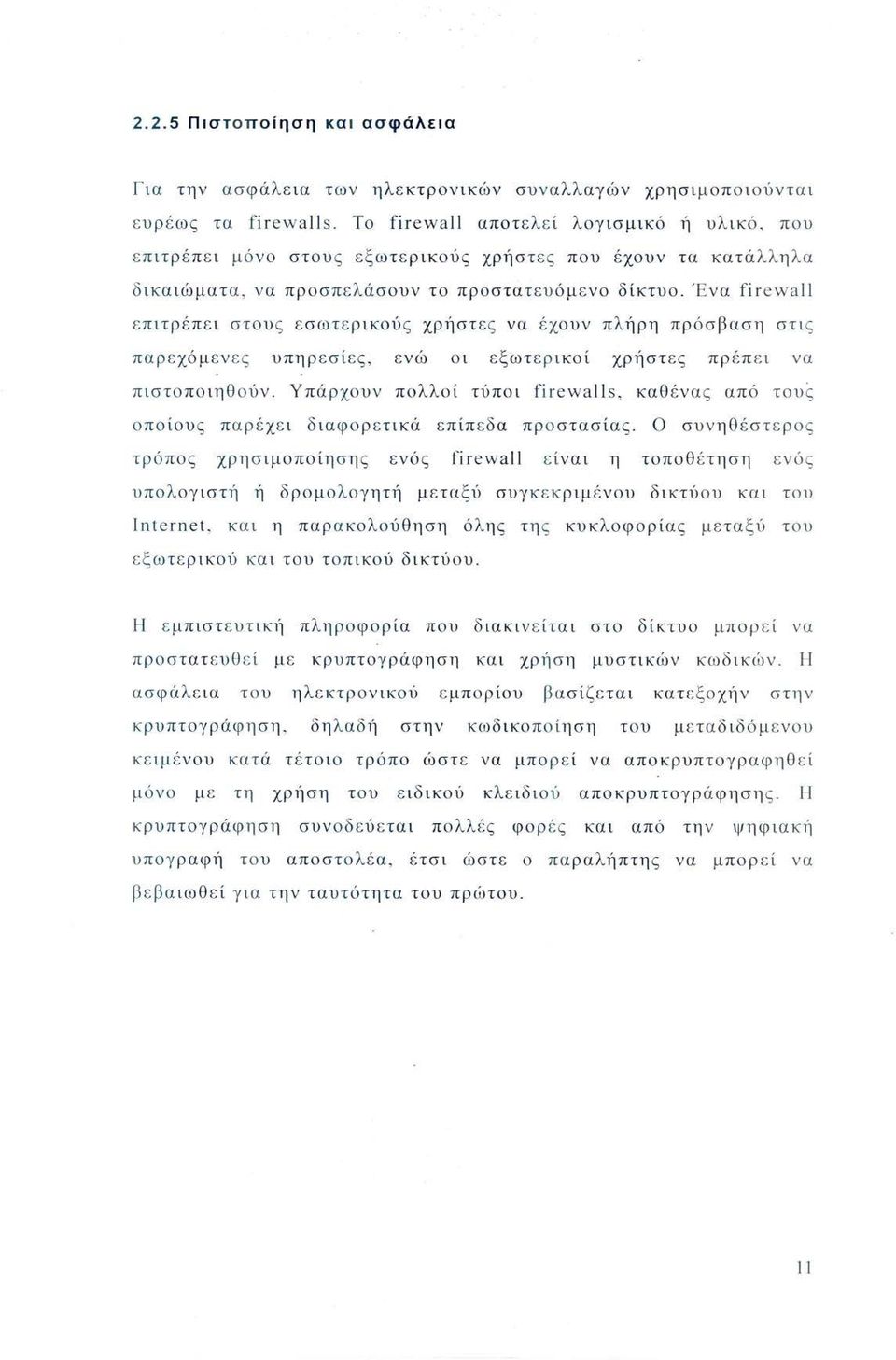 2.2.5 Πιστοποίηση και ασφάλεια

Για την ασφάλεια των ηλεκτρονικών συναλλαγών χρησιμοποιούνται ευρέως τα firewalls. Το firewall αποτελεί λογισμικό ή υλικό, που επιτρέπει μόνο στους εξωτερικούς χρήστες που έχουν τα κατάλληλα δικαιώματα, να προσπελάσουν το προστατευόμενο δίκτυο. Ένα firewall επιτρέπει στους εσωτερικούς χρήστες να έχουν πλήρη πρόσβαση στις παρεχόμενες υπηρεσίες, ενώ οι εξωτερικοί χρήστες πρέπει να πιστοποιηθούν. Υπάρχουν πολλοί τύποι firewalls, καθένας από τους οποίους παρέχει διαφορετικά επίπεδα προστασίας. Ο συνηθέστερος τρόπος χρησιμοποίησης ενός firewall είναι η τοποθέτηση ενός υπολογιστή ή δρομολογητή μεταξύ συγκεκριμένου δικτύου και του Internet, και η παρακολούθηση όλης της κυκλοφορίας μεταξύ του εξωτερικού και του τοπικού δικτύου.

Η εμπιστευτική πληροφορία που διακινείται στο δίκτυο μπορεί να προστατευθεί με κρυπτογράφηση και χρήση μυστικών κωδικών. Η ασφάλεια του ηλεκτρονικού εμπορίου βασίζεται κατεξοχήν στην κρυπτογράφηση, δηλαδή στην κωδικοποίηση του μεταδιδόμενου κειμένου κατά τέτοιο τρόπο ώστε να μπορεί να αποκρυπτογραφηθεί μόνο με τη χρήση του ειδικού κλειδιού αποκρυπτογράφησης. Η κρυπτογράφηση συνοδεύεται πολλές φορές και από την ψηφιακή υπογραφή του αποστολέα, έτσι ώστε ο παραλήπτης να μπορεί να βεβαιωθεί για την ταυτότητα του πρώτου.

11